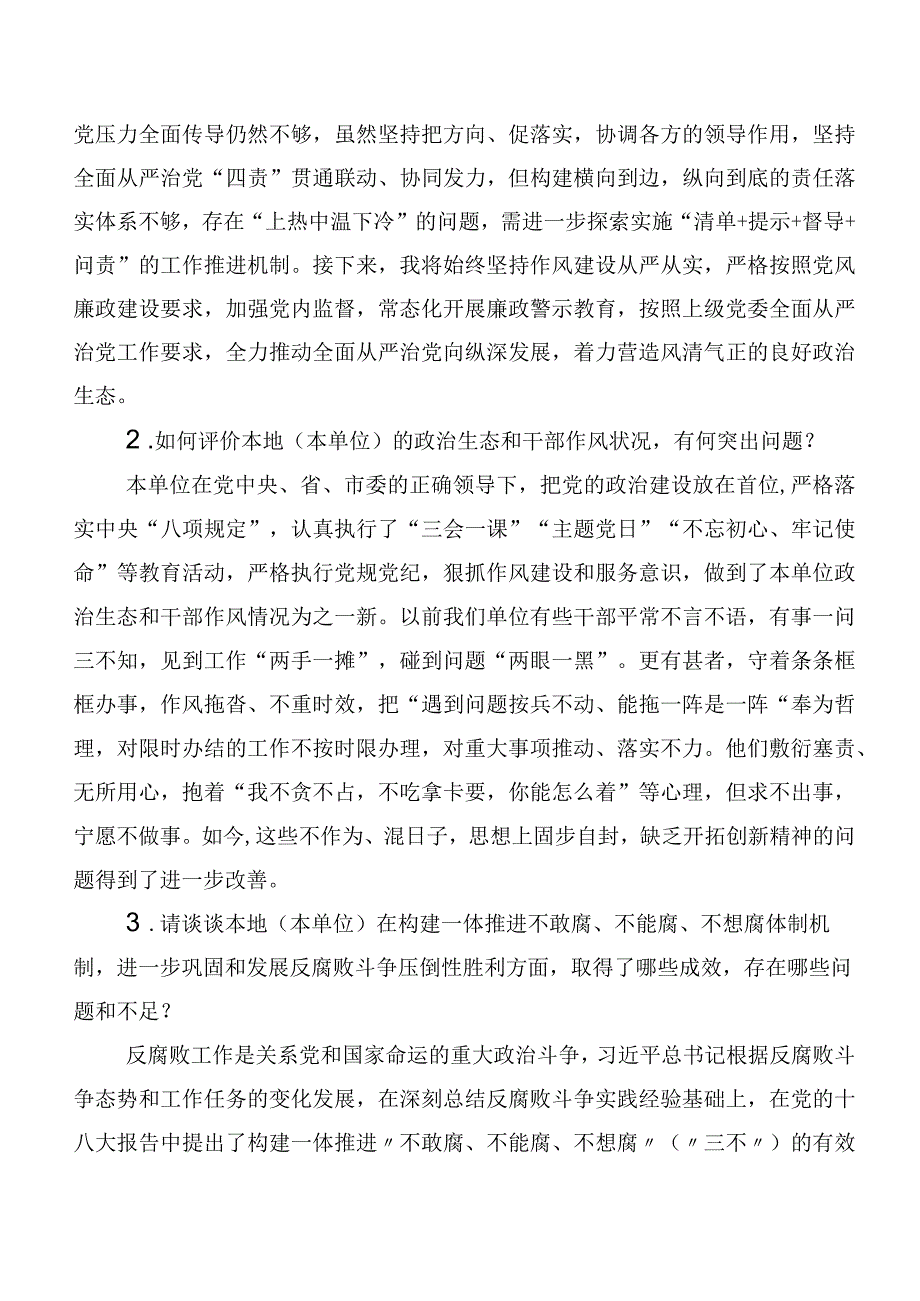 党压力全面传导仍然不够，虽然坚持把方向、促落实，协调各方的领导作用，坚持全面从严治党“四责”贯通联动、协同发力，但构建横向到边，纵向到底的责任落实体系不够，存在“上热中温下冷”的问题，需进一步探索实施“清单+提示+督导+问责”的工作推进机制。接下来，我将始终坚持作风建设从严从实，严格按照党风廉政建设要求，加强党内监督，常态化开展廉政警示教育，按照上级党委全面从严治党工作要求，全力推动全面从严治党向纵深发展，着力营造风清气正的良好政治生态。

2.如何评价本地（本单位）的政治生态和干部作风状况，有何突出问题？

本单位在党中央、省、市委的正确领导下，把党的政治建设放在首位,严格落实中央“八项规定”，认真执行了“三会一课”“主题党日”“不忘初心、牢记使命”等教育活动，严格执行党规党纪，狠抓作风建设和服务意识，做到了本单位政治生态和干部作风情况为之一新。以前我们单位有些干部平常不言不语，有事一问三不知，见到工作“两手一摊”，碰到问题“两眼一黑”。更有甚者，守着条条框框办事，作风拖沓、不重时效，把“遇到问题按兵不动、能拖一阵是一阵“奉为哲理，对限时办结的工作不按时限办理，对重大事项推动、落实不力。他们敷衍塞责、无所用心，抱着“我不贪不占，不吃拿卡要，你能怎么着”等心理，但求不出事，宁愿不做事。如今,这些不作为、混日子，思想上固步自封，缺乏开拓创新精神的问题得到了进一步改善。

3.请谈谈本地（本单位）在构建一体推进不敢腐、不能腐、不想腐体制机制，进一步巩固和发展反腐败斗争压倒性胜利方面，取得了哪些成效，存在哪些问题和不足？

反腐败工作是关系党和国家命运的重大政治斗争，习近平总书记根据反腐败斗争态势和工作任务的变化发展，在深刻总结反腐败斗争实践经验基础上，在党的十八大报告中提出了构建一体推进〃不敢腐、不能腐、不想腐〃（〃三不〃）的有效